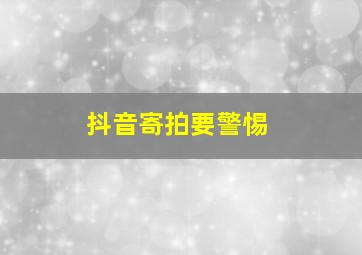 抖音寄拍要警惕